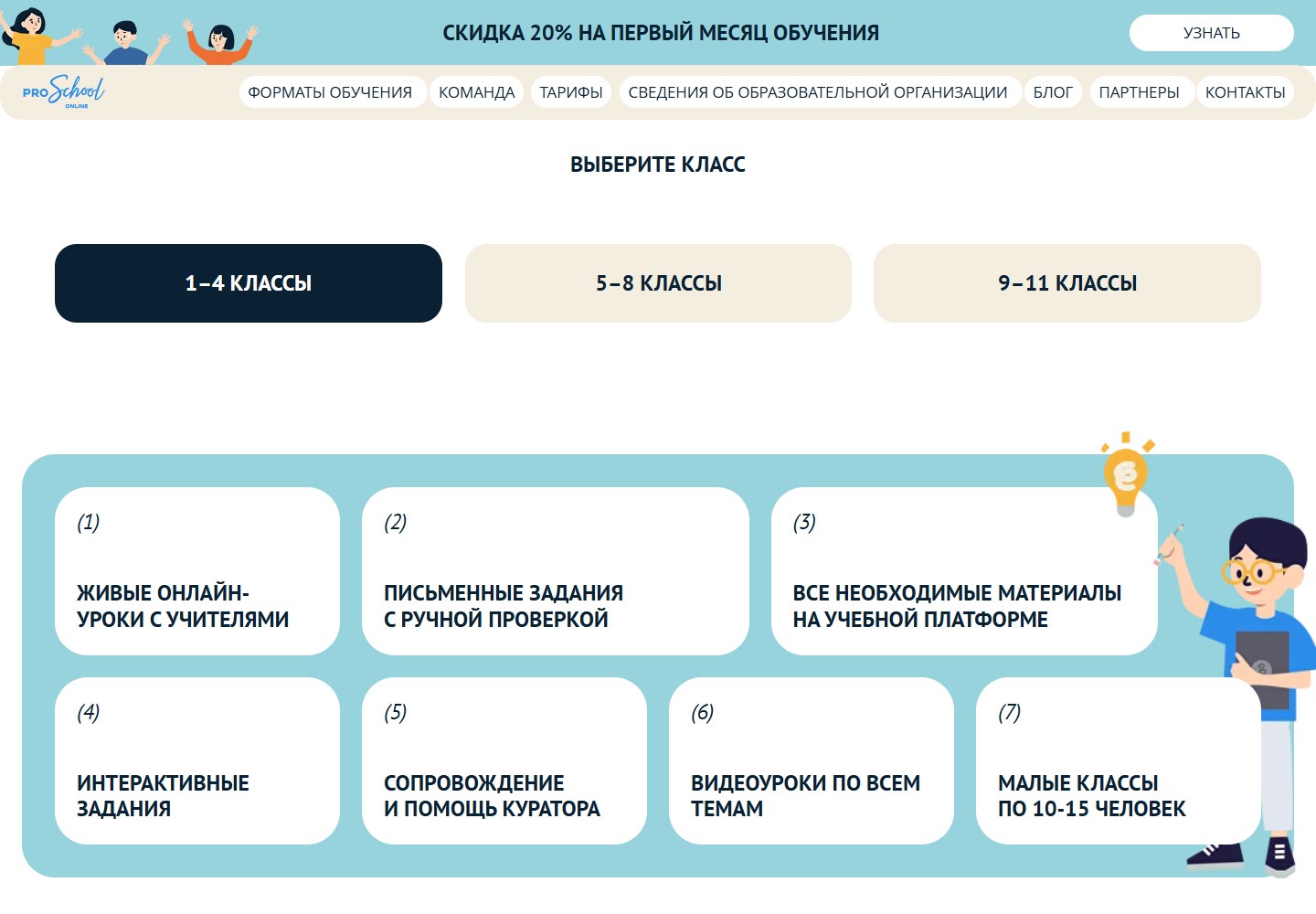 СКИДКА 20% НА ПЕРВЫЙ МЕСЯЦ ОБУЧЕНИЯ

УЗНАТЬ

PRO School ONLINE

ФОРМАТЫ ОБУЧЕНИЯ КОМАНДА ТАРИФЫ СВЕДЕНИЯ ОБ ОБРАЗОВАТЕЛЬНОЙ ОРГАНИЗАЦИИ БЛОГ ПАРТНЕРЫ КОНТАКТЫ

ВЫБЕРИТЕ КЛАСС

1–4 КЛАССЫ

5–8 КЛАССЫ

9–11 КЛАССЫ

(1)
ЖИВЫЕ ОНЛАЙН-УРОКИ С УЧИТЕЛЯМИ

(2)
ПИСЬМЕННЫЕ ЗАДАНИЯ С РУЧНОЙ ПРОВЕРКОЙ

(3)
ВСЕ НЕОБХОДИМЫЕ МАТЕРИАЛЫ НА УЧЕБНОЙ ПЛАТФОРМЕ

(4)
ИНТЕРАКТИВНЫЕ ЗАДАНИЯ

(5)
СОПРОВОЖДЕНИЕ И ПОМОЩЬ КУРАТОРА

(6)
ВИДЕОУРОКИ ПО ВСЕМ ТЕМАМ

(7)
МАЛЫЕ КЛАССЫ ПО 10-15 ЧЕЛОВЕК